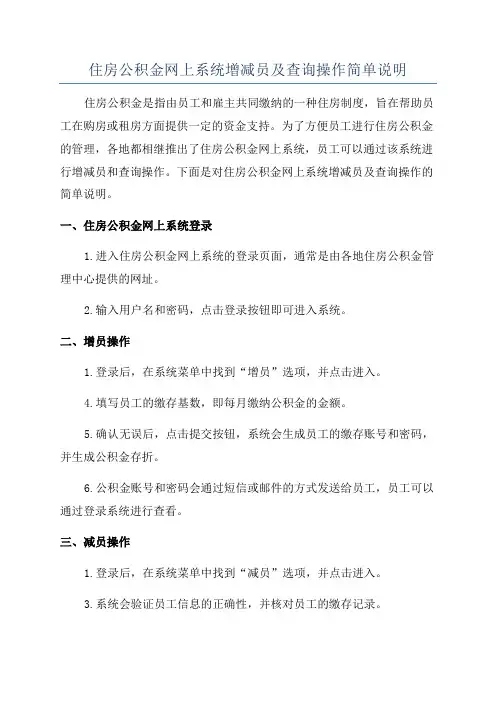 住房公积金网上系统增减员及查询操作简单说明

住房公积金是指由员工和雇主共同缴纳的一种住房制度，旨在帮助员工在购房或租房方面提供一定的资金支持。为了方便员工进行住房公积金的管理，各地都相继推出了住房公积金网上系统，员工可以通过该系统进行增减员和查询操作。下面是对住房公积金网上系统增减员及查询操作的简单说明。

一、住房公积金网上系统登录

1.进入住房公积金网上系统的登录页面，通常是由各地住房公积金管理中心提供的网址。

2.输入用户名和密码，点击登录按钮即可进入系统。

二、增员操作

1.登录后，在系统菜单中找到“增员”选项，并点击进入。

4.填写员工的缴存基数，即每月缴纳公积金的金额。

5.确认无误后，点击提交按钮，系统会生成员工的缴存账号和密码，并生成公积金存折。

6.公积金账号和密码会通过短信或邮件的方式发送给员工，员工可以通过登录系统进行查看。

三、减员操作

1.登录后，在系统菜单中找到“减员”选项，并点击进入。

3.系统会验证员工信息的正确性，并核对员工的缴存记录。